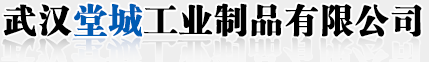 武汉堂城工业制品有限公司